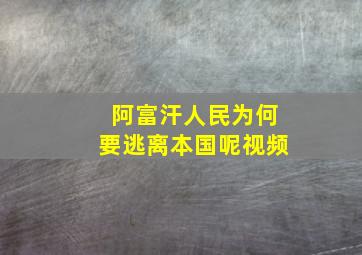 阿富汗人民为何
要逃离本国呢视频